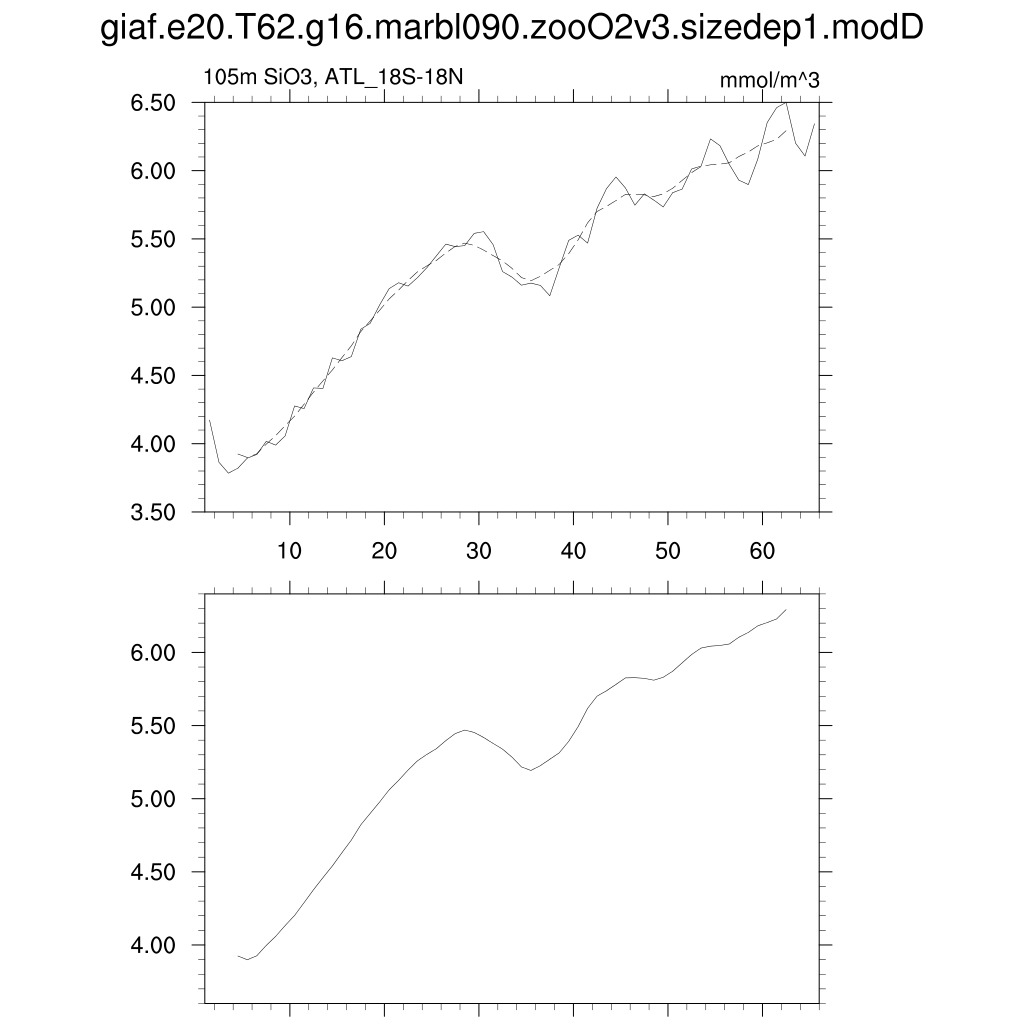 giaf.e20.T62.g16.marbl090.zooO2v3.sizedep1.modD

105m SiO3, ATL_18S-18N

mmol/m^3

6.50
6.00
5.50
5.00
4.50
4.00
3.50

10 20 30 40 50 60

6.00
5.50
5.00
4.50
4.00